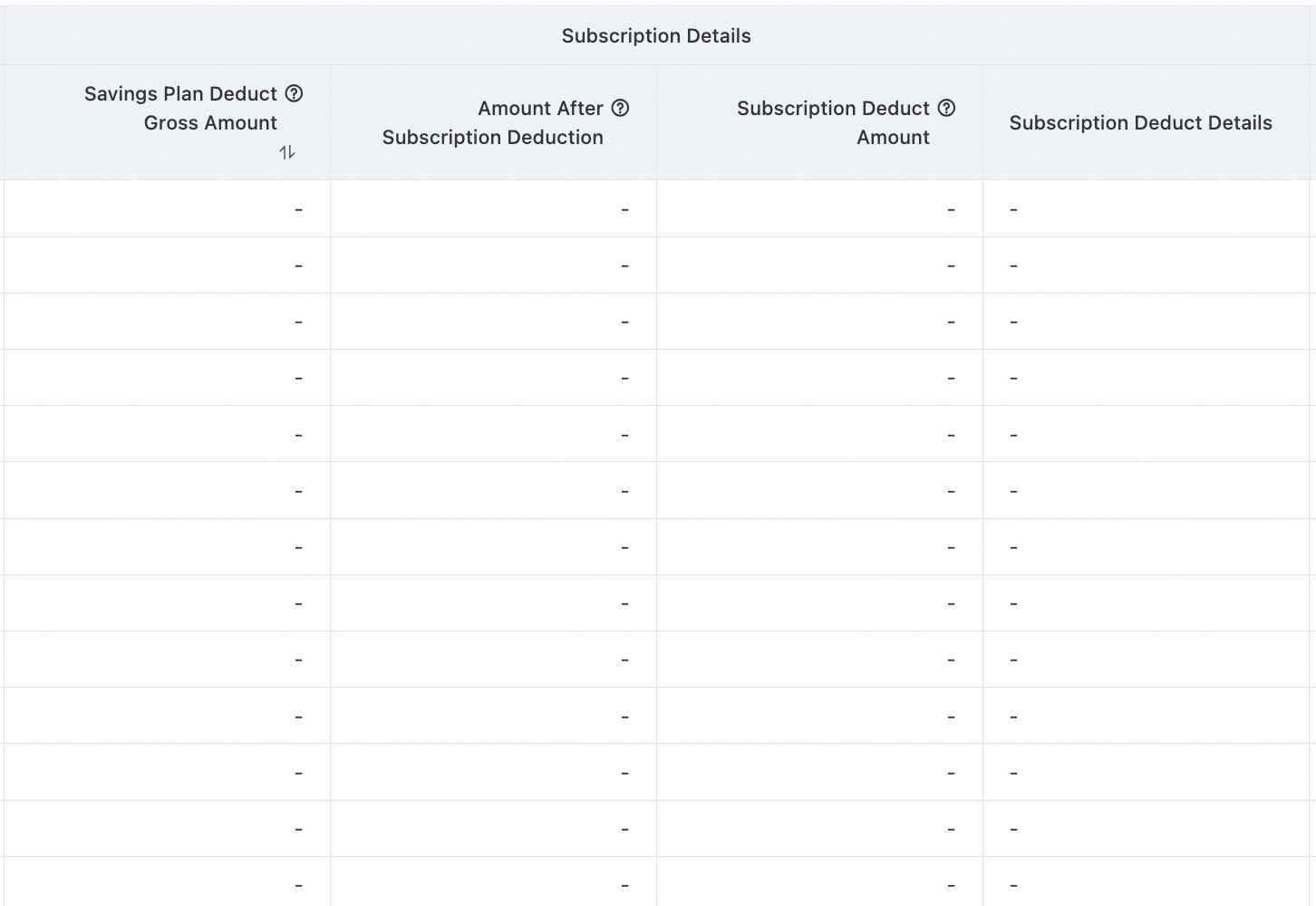 Subscription Details

| Savings Plan Deduct Gross Amount | Amount After Subscription Deduction | Subscription Deduct Amount | Subscription Deduct Details |
|---|---|---|---|
| - | - | - | - |
| - | - | - | - |
| - | - | - | - |
| - | - | - | - |
| - | - | - | - |
| - | - | - | - |
| - | - | - | - |
| - | - | - | - |
| - | - | - | - |
| - | - | - | - |
| - | - | - | - |
| - | - | - | - |
| - | - | - | - |